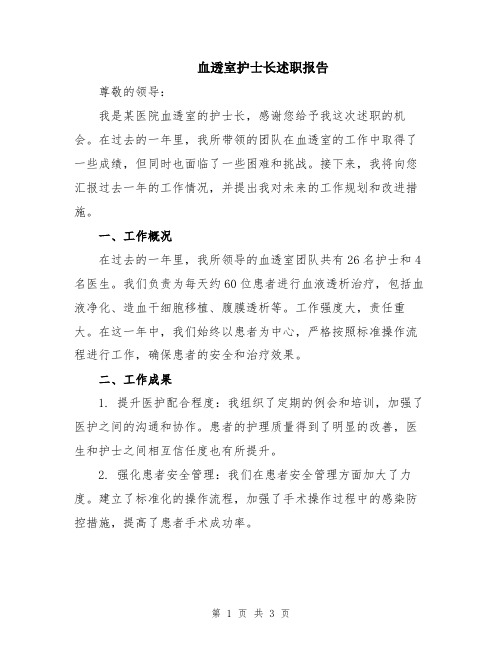 血透室护士长述职报告

尊敬的领导：

我是某医院血透室的护士长，感谢您给予我这次述职的机会。在过去的一年里，我所带领的团队在血透室的工作中取得了一些成绩，但同时也面临了一些困难和挑战。接下来，我将向您汇报过去一年的工作情况，并提出我对未来的工作规划和改进措施。

一、工作概况

在过去的一年里，我所领导的血透室团队共有26名护士和4名医生。我们负责为每天约60位患者进行血液透析治疗，包括血液净化、造血干细胞移植、腹膜透析等。工作强度大，责任重大。在这一年中，我们始终以患者为中心，严格按照标准操作流程进行工作，确保患者的安全和治疗效果。

二、工作成果

1. 提升医护配合程度：我组织了定期的例会和培训，加强了医护之间的沟通和协作。患者的护理质量得到了明显的改善，医生和护士之间相互信任度也有所提升。

2. 强化患者安全管理：我们在患者安全管理方面加大了力度。建立了标准化的操作流程，加强了手术操作过程中的感染防控措施，提高了患者手术成功率。

第 1 页 共 3 页